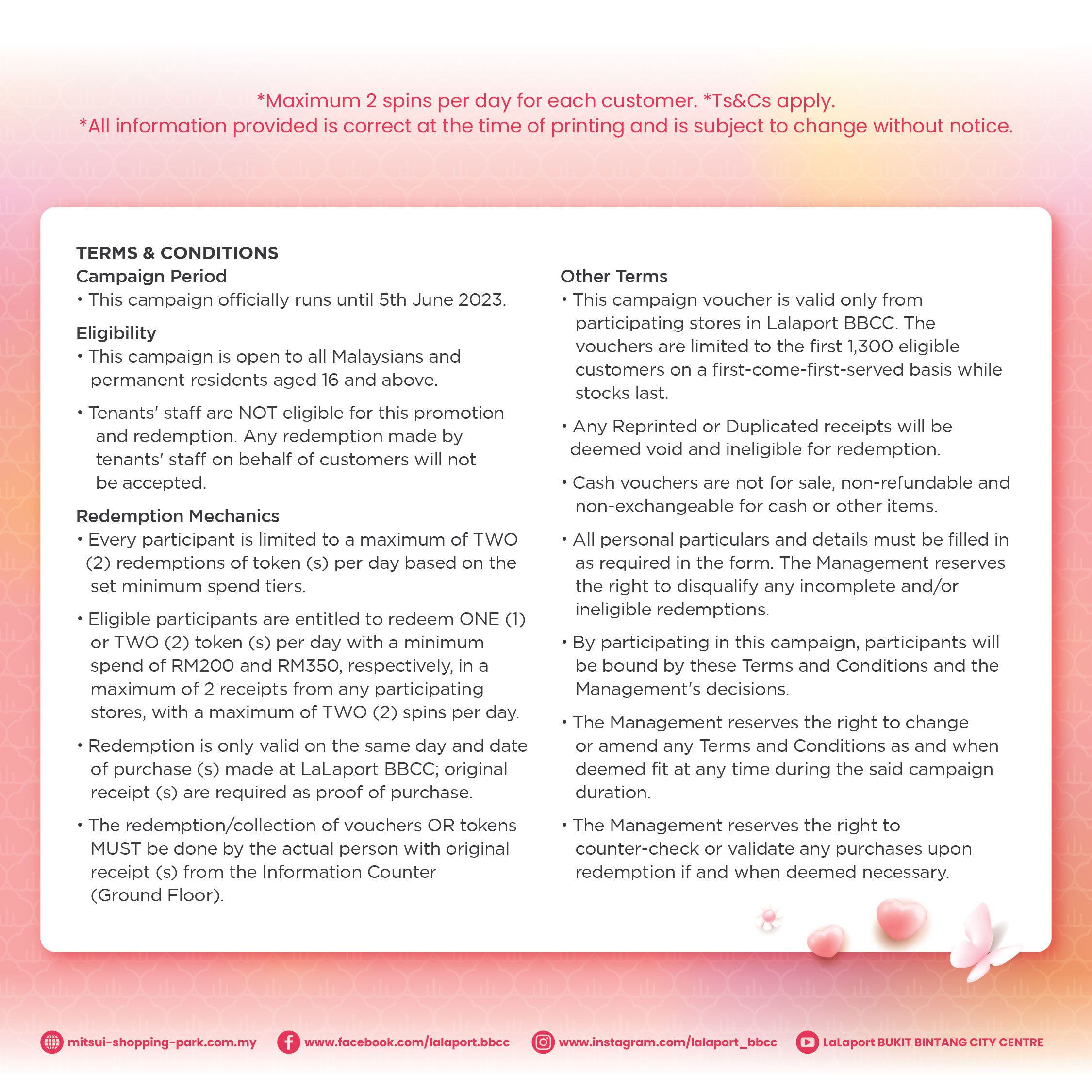 *Maximum 2 spins per day for each customer. *Ts&Cs apply.
*All information provided is correct at the time of printing and is subject to change without notice.

TERMS & CONDITIONS
Campaign Period
• This campaign officially runs until 5th June 2023.

Eligibility
• This campaign is open to all Malaysians and permanent residents aged 16 and above.

• Tenants' staff are NOT eligible for this promotion and redemption. Any redemption made by tenants' staff on behalf of customers will not be accepted.

Redemption Mechanics
• Every participant is limited to a maximum of TWO (2) redemptions of token (s) per day based on the set minimum spend tiers.

• Eligible participants are entitled to redeem ONE (1) or TWO (2) token (s) per day with a minimum spend of RM200 and RM350, respectively, in a maximum of 2 receipts from any participating stores, with a maximum of TWO (2) spins per day.

• Redemption is only valid on the same day and date of purchase (s) made at LaLaport BBCC; original receipt (s) are required as proof of purchase.

• The redemption/collection of vouchers OR tokens MUST be done by the actual person with original receipt (s) from the Information Counter (Ground Floor).

Other Terms
• This campaign voucher is valid only from participating stores in Lalaport BBCC. The vouchers are limited to the first 1,300 eligible customers on a first-come-first-served basis while stocks last.

• Any Reprinted or Duplicated receipts will be deemed void and ineligible for redemption.

• Cash vouchers are not for sale, non-refundable and non-exchangeable for cash or other items.

• All personal particulars and details must be filled in as required in the form. The Management reserves the right to disqualify any incomplete and/or ineligible redemptions.

• By participating in this campaign, participants will be bound by these Terms and Conditions and the Management's decisions.

• The Management reserves the right to change or amend any Terms and Conditions as and when deemed fit at any time during the said campaign duration.

• The Management reserves the right to counter-check or validate any purchases upon redemption if and when deemed necessary.

mitsui-shopping-park.com.my www.facebook.com/lalaport.bbcc www.instagram.com/lalaport_bbcc LaLaport BUKIT BINTANG CITY CENTRE